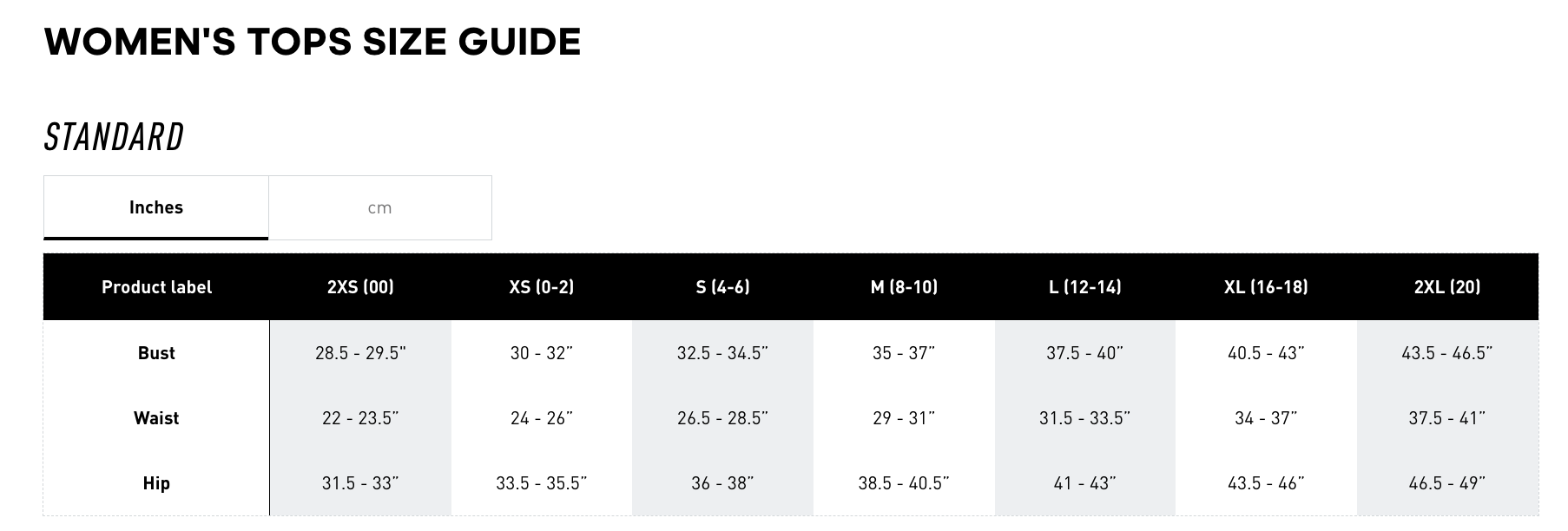 WOMEN'S TOPS SIZE GUIDE

STANDARD

Inches cm

| Product label | 2XS (00) | XS (0-2) | S (4-6) | M (8-10) | L (12-14) | XL (16-18) | 2XL (20) |
|---|---|---|---|---|---|---|---|
| Bust | 28.5 - 29.5" | 30 - 32" | 32.5 - 34.5" | 35 - 37" | 37.5 - 40" | 40.5 - 43" | 43.5 - 46.5" |
| Waist | 22 - 23.5" | 24 - 26" | 26.5 - 28.5" | 29 - 31" | 31.5 - 33.5" | 34 - 37" | 37.5 - 41" |
| Hip | 31.5 - 33" | 33.5 - 35.5" | 36 - 38" | 38.5 - 40.5" | 41 - 43" | 43.5 - 46" | 46.5 - 49" |